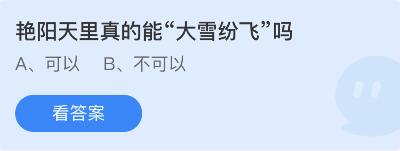 艳阳天里真的能“大雪纷飞”吗

A、可以　B、不可以

看答案